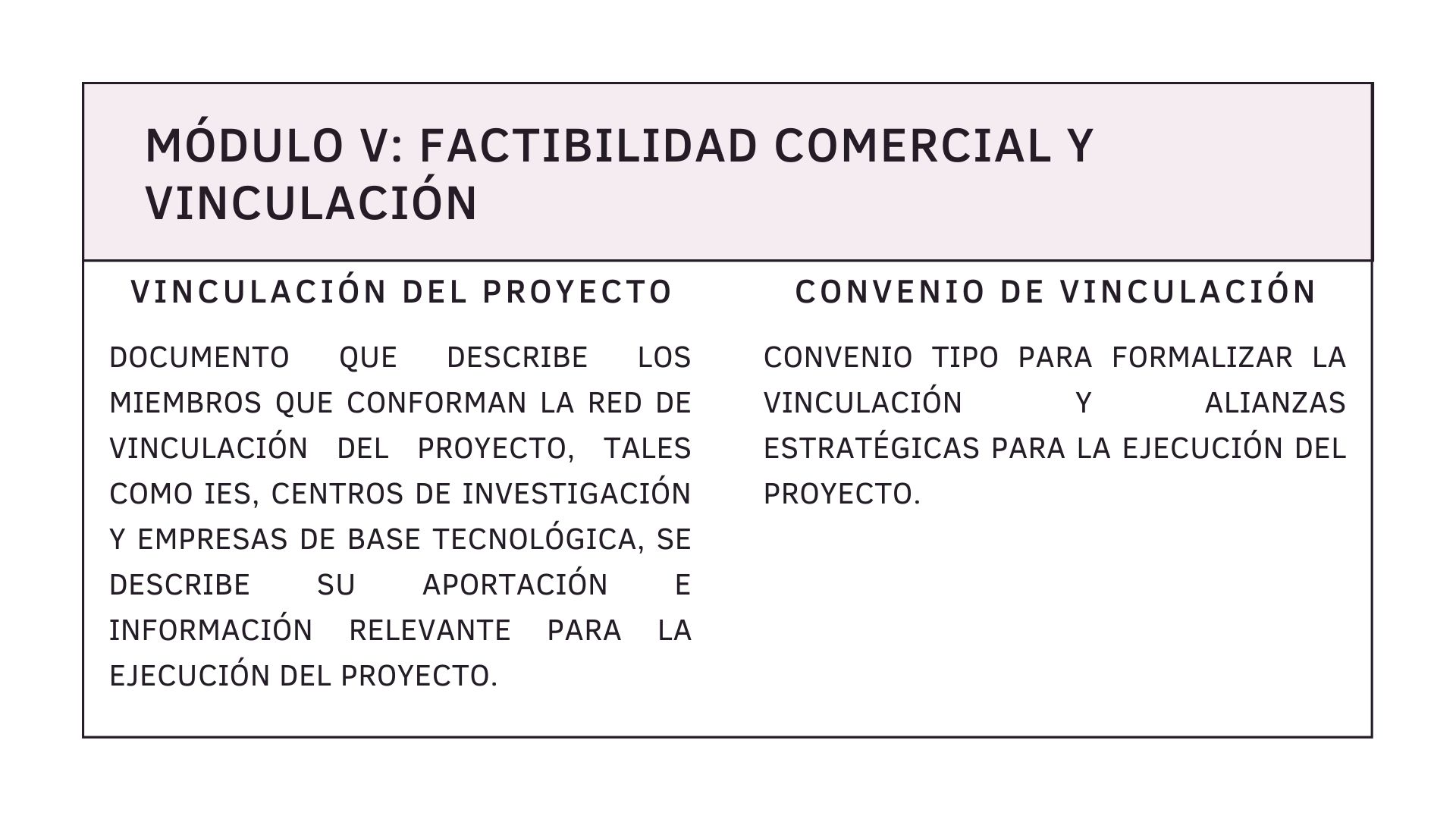 MÓDULO V: FACTIBILIDAD COMERCIAL Y VINCULACIÓN

VINCULACIÓN DEL PROYECTO

DOCUMENTO QUE DESCRIBE LOS MIEMBROS QUE CONFORMAN LA RED DE VINCULACIÓN DEL PROYECTO, TALES COMO IES, CENTROS DE INVESTIGACIÓN Y EMPRESAS DE BASE TECNOLÓGICA, SE DESCRIBE SU APORTACIÓN E INFORMACIÓN RELEVANTE PARA LA EJECUCIÓN DEL PROYECTO.

CONVENIO DE VINCULACIÓN

CONVENIO TIPO PARA FORMALIZAR LA VINCULACIÓN Y ALIANZAS ESTRATÉGICAS PARA LA EJECUCIÓN DEL PROYECTO.